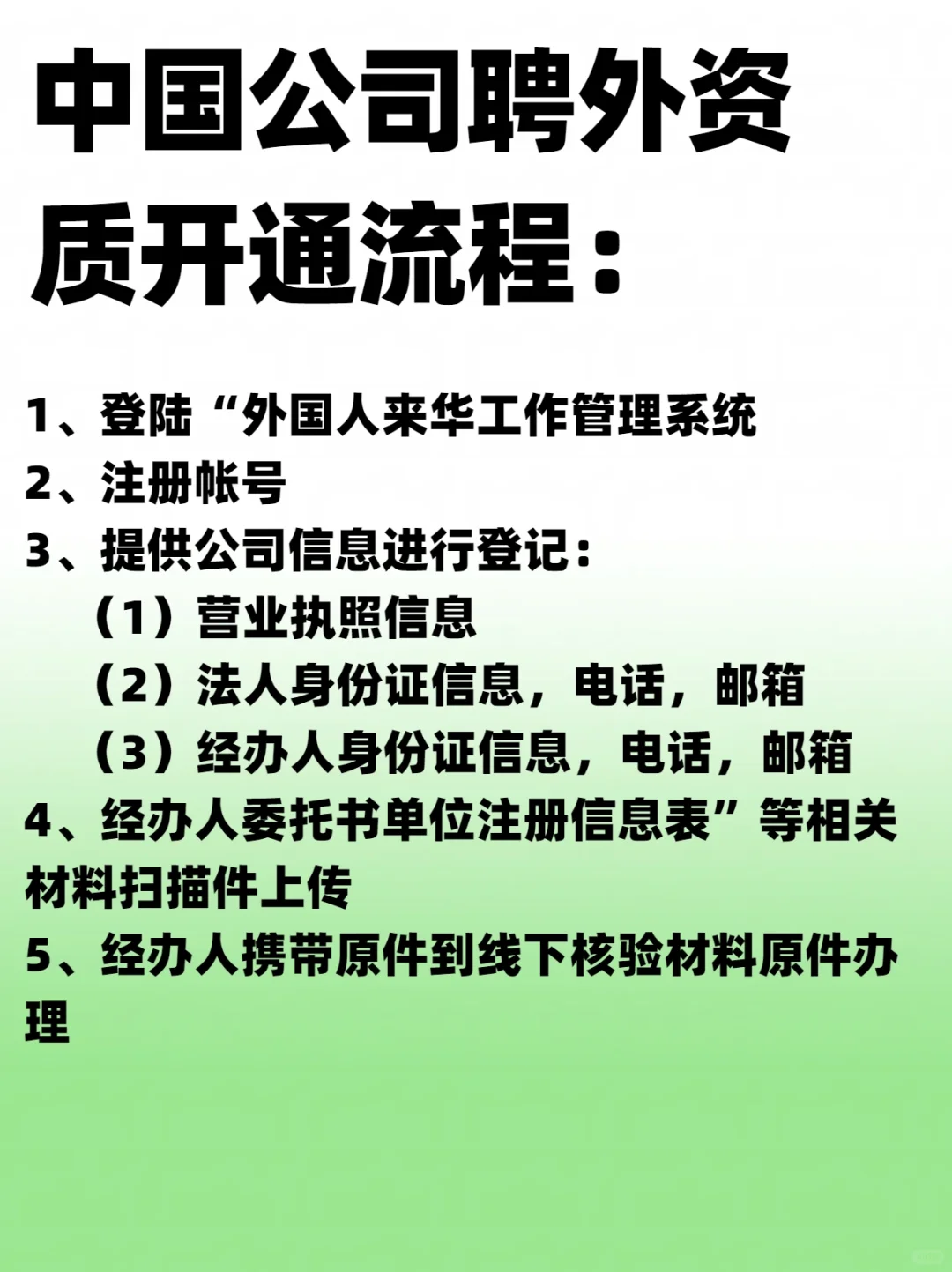 中国公司聘外资质开通流程：

1、登陆“外国人来华工作管理系统
2、注册帐号
3、提供公司信息进行登记：
（1）营业执照信息
（2）法人身份证信息，电话，邮箱
（3）经办人身份证信息，电话，邮箱
4、经办人委托书单位注册信息表”等相关材料扫描件上传
5、经办人携带原件到线下核验材料原件办理